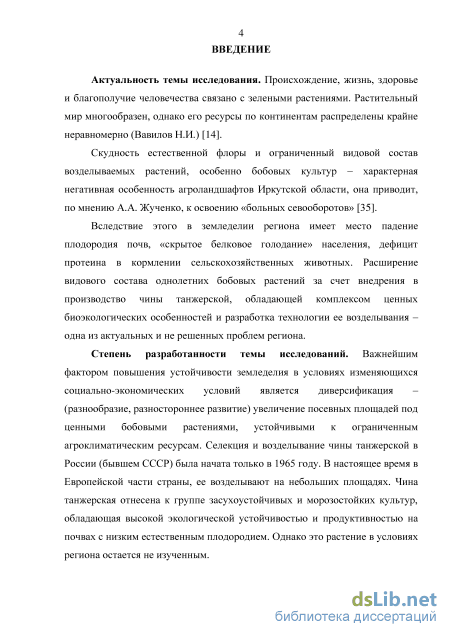 4

ВВЕДЕНИЕ

Актуальность темы исследования. Происхождение, жизнь, здоровье и благополучие человечества связано с зелеными растениями. Растительный мир многообразен, однако его ресурсы по континентам распределены крайне неравномерно (Вавилов Н.И.) [14].

Скудность естественной флоры и ограниченный видовой состав возделываемых растений, особенно бобовых культур – характерная негативная особенность агроландшафтов Иркутской области, она приводит, по мнению А.А. Жученко, к освоению «больных севооборотов» [35].

Вследствие этого в земледелии региона имеет место падение плодородия почв, «скрытое белковое голодание» населения, дефицит протеина в кормлении сельскохозяйственных животных. Расширение видового состава однолетних бобовых растений за счет внедрения в производство чины танжерской, обладающей комплексом ценных биоэкологических особенностей и разработка технологии ее возделывания – одна из актуальных и не решенных проблем региона.

Степень разработанности темы исследований. Важнейшим фактором повышения устойчивости земледелия в условиях изменяющихся социально-экономических условий является диверсификация – (разнообразие, разностороннее развитие) увеличение посевных площадей под ценными бобовыми растениями, устойчивыми к ограниченным агроклиматическим ресурсам. Селекция и возделывание чины танжерской в России (бывшем СССР) была начата только в 1965 году. В настоящее время в Европейской части страны, ее возделывают на небольших площадях. Чина танжерская отнесена к группе засухоустойчивых и морозостойких культур, обладающая высокой экологической устойчивостью и продуктивностью на почвах с низким естественным плодородием. Однако это растение в условиях региона остается не изученным.

dsLib.net
библиотека диссертаций